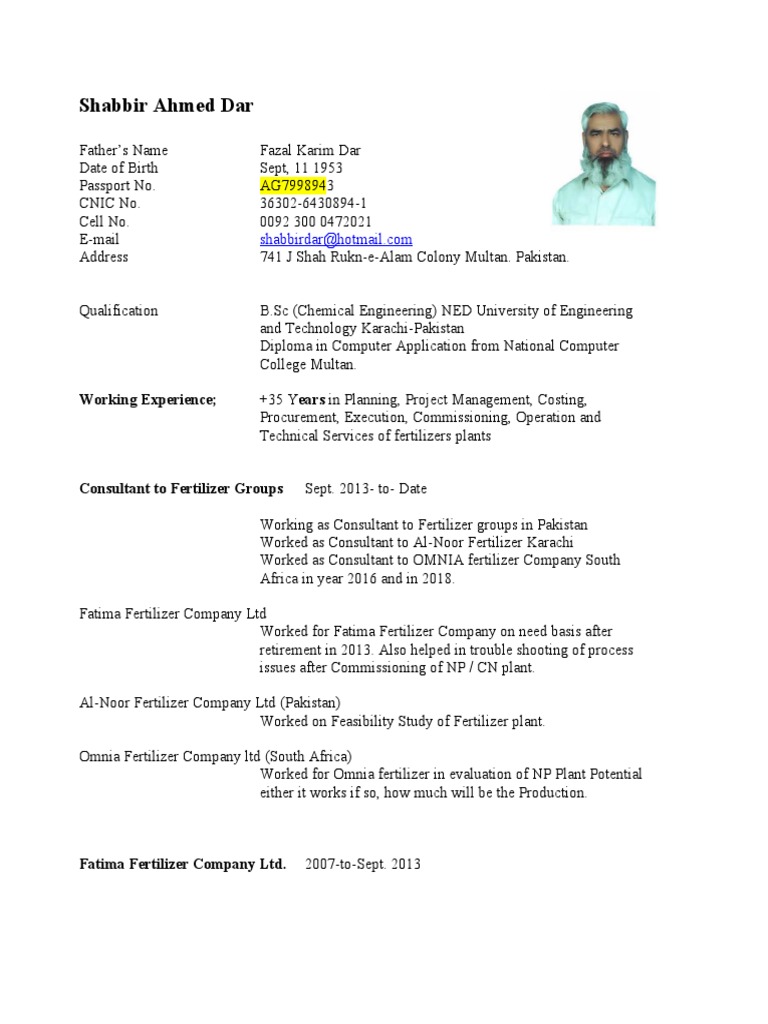 Shabbir Ahmed Dar

| | |
|---|---|
| Father's Name | Fazal Karim Dar |
| Date of Birth | Sept, 11 1953 |
| Passport No. | AG7998943 |
| CNIC No. | 36302-6430894-1 |
| Cell No. | 0092 300 0472021 |
| E-mail | shabbirdar@hotmail.com |
| Address | 741 J Shah Rukn-e-Alam Colony Multan. Pakistan. |

Qualification B.Sc (Chemical Engineering) NED University of Engineering and Technology Karachi-Pakistan
Diploma in Computer Application from National Computer College Multan.

Working Experience; +35 Years in Planning, Project Management, Costing, Procurement, Execution, Commissioning, Operation and Technical Services of fertilizers plants

Consultant to Fertilizer Groups Sept. 2013- to- Date

Working as Consultant to Fertilizer groups in Pakistan
Worked as Consultant to Al-Noor Fertilizer Karachi
Worked as Consultant to OMNIA fertilizer Company South Africa in year 2016 and in 2018.

Fatima Fertilizer Company Ltd
Worked for Fatima Fertilizer Company on need basis after retirement in 2013. Also helped in trouble shooting of process issues after Commissioning of NP / CN plant.

Al-Noor Fertilizer Company Ltd (Pakistan)
Worked on Feasibility Study of Fertilizer plant.

Omnia Fertilizer Company ltd (South Africa)
Worked for Omnia fertilizer in evaluation of NP Plant Potential either it works if so, how much will be the Production.

Fatima Fertilizer Company Ltd. 2007-to-Sept. 2013